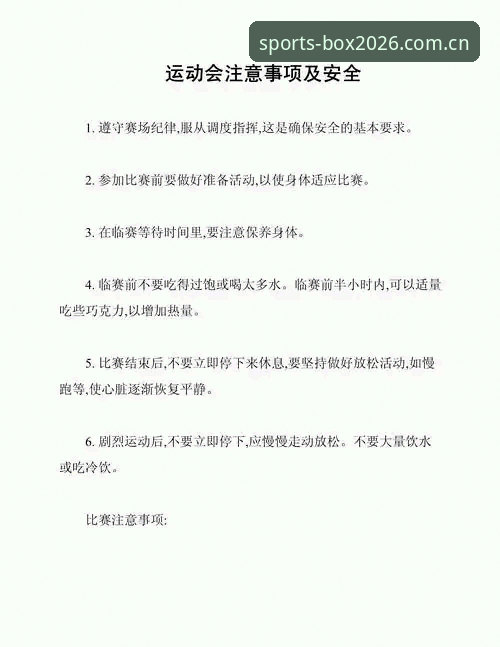 sports-box2026.com.cn

运动会注意事项及安全

1. 遵守赛场纪律,服从调度指挥,这是确保安全的基本要求。

2. 参加比赛前要做好准备活动,以使身体适应比赛。

3. 在临赛等待时间里,要注意保养身体。

4. 临赛前不要吃得过饱或喝太多水。临赛前半小时内,可以适量吃些巧克力,以增加热量。

5. 比赛结束后,不要立即停下来休息,要坚持做好放松活动,如慢跑等,使心脏逐渐恢复平静。

6. 剧烈运动后,不要立即停下,应慢慢走动放松。不要大量饮水或吃冷饮。

比赛注意事项: